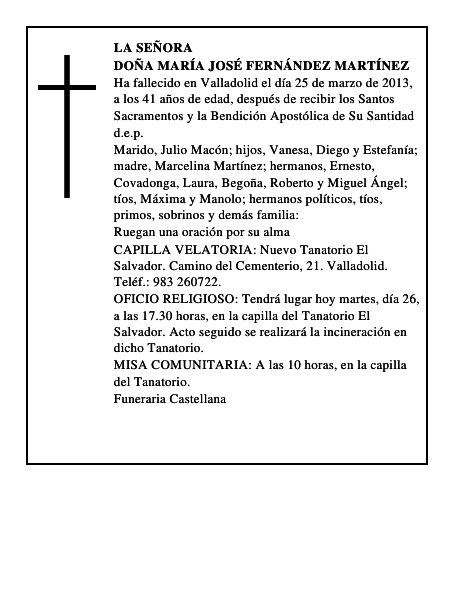 LA SEÑORA
DOÑA MARÍA JOSÉ FERNÁNDEZ MARTÍNEZ
Ha fallecido en Valladolid el día 25 de marzo de 2013, a los 41 años de edad, después de recibir los Santos Sacramentos y la Bendición Apostólica de Su Santidad
d.e.p.
Marido, Julio Macón; hijos, Vanesa, Diego y Estefanía; madre, Marcelina Martínez; hermanos, Ernesto, Covadonga, Laura, Begoña, Roberto y Miguel Ángel; tíos, Máxima y Manolo; hermanos políticos, tíos, primos, sobrinos y demás familia:
Ruegan una oración por su alma
CAPILLA VELATORIA: Nuevo Tanatorio El Salvador. Camino del Cementerio, 21. Valladolid. Teléf.: 983 260722.
OFICIO RELIGIOSO: Tendrá lugar hoy martes, día 26, a las 17.30 horas, en la capilla del Tanatorio El Salvador. Acto seguido se realizará la incineración en dicho Tanatorio.
MISA COMUNITARIA: A las 10 horas, en la capilla del Tanatorio.
Funeraria Castellana